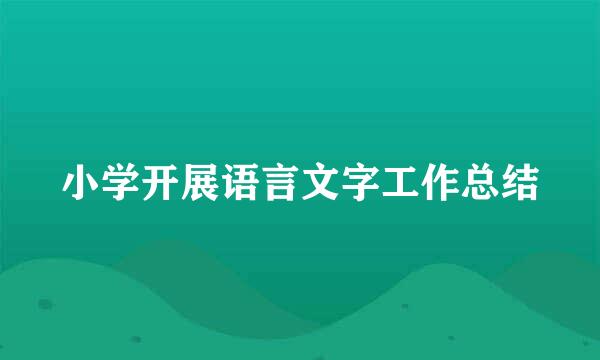 小学开展语言文字工作总结